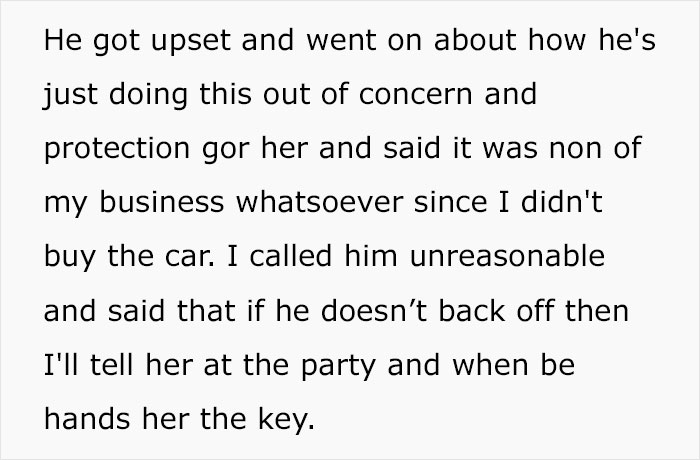 He got upset and went on about how he's just doing this out of concern and protection gor her and said it was non of my business whatsoever since I didn't buy the car. I called him unreasonable and said that if he doesn’t back off then I'll tell her at the party and when be hands her the key.